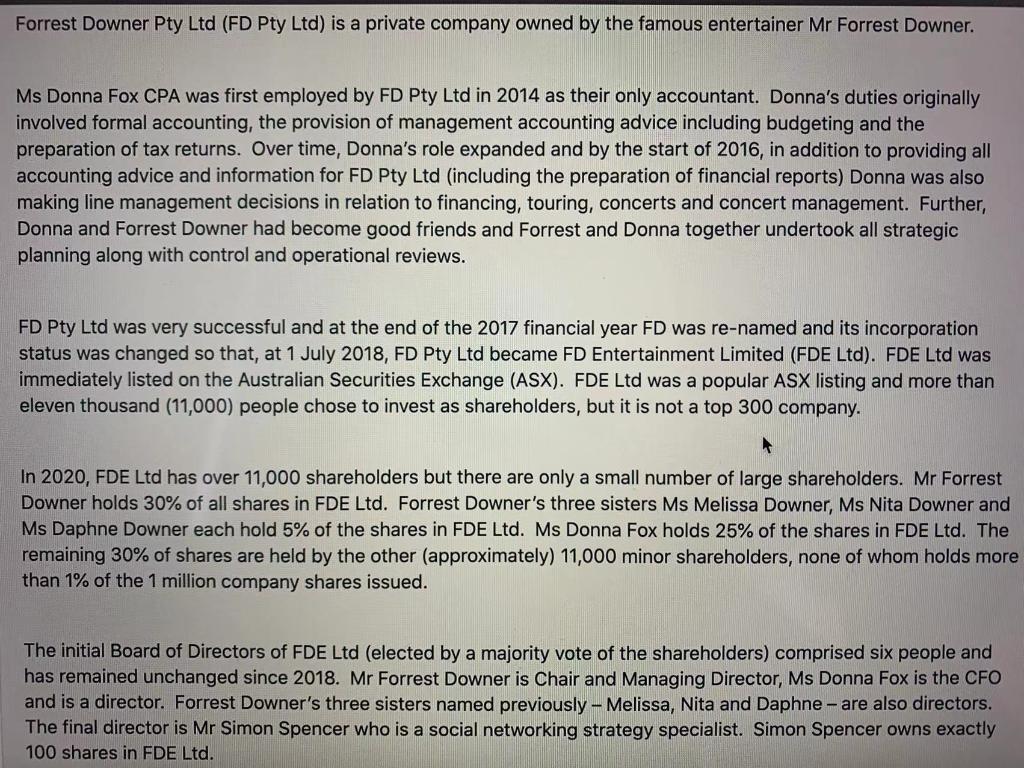 Forrest Downer Pty Ltd (FD Pty Ltd) is a private company owned by the famous entertainer Mr Forrest Downer.

Ms Donna Fox CPA was first employed by FD Pty Ltd in 2014 as their only accountant. Donna's duties originally involved formal accounting, the provision of management accounting advice including budgeting and the preparation of tax returns. Over time, Donna's role expanded and by the start of 2016, in addition to providing all accounting advice and information for FD Pty Ltd (including the preparation of financial reports) Donna was also making line management decisions in relation to financing, touring, concerts and concert management. Further, Donna and Forrest Downer had become good friends and Forrest and Donna together undertook all strategic planning along with control and operational reviews.

FD Pty Ltd was very successful and at the end of the 2017 financial year FD was re-named and its incorporation status was changed so that, at 1 July 2018, FD Pty Ltd became FD Entertainment Limited (FDE Ltd). FDE Ltd was immediately listed on the Australian Securities Exchange (ASX). FDE Ltd was a popular ASX listing and more than eleven thousand (11,000) people chose to invest as shareholders, but it is not a top 300 company.

In 2020, FDE Ltd has over 11,000 shareholders but there are only a small number of large shareholders. Mr Forrest Downer holds 30% of all shares in FDE Ltd. Forrest Downer's three sisters Ms Melissa Downer, Ms Nita Downer and Ms Daphne Downer each hold 5% of the shares in FDE Ltd. Ms Donna Fox holds 25% of the shares in FDE Ltd. The remaining 30% of shares are held by the other (approximately) 11,000 minor shareholders, none of whom holds more than 1% of the 1 million company shares issued.

The initial Board of Directors of FDE Ltd (elected by a majority vote of the shareholders) comprised six people and has remained unchanged since 2018. Mr Forrest Downer is Chair and Managing Director, Ms Donna Fox is the CFO and is a director. Forrest Downer's three sisters named previously – Melissa, Nita and Daphne – are also directors. The final director is Mr Simon Spencer who is a social networking strategy specialist. Simon Spencer owns exactly 100 shares in FDE Ltd.